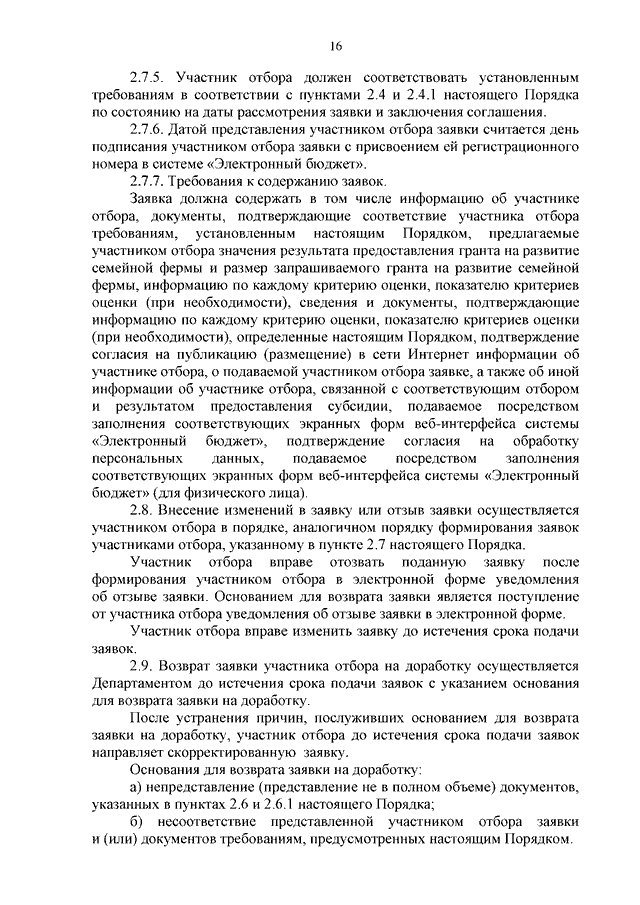 16

2.7.5. Участник отбора должен соответствовать установленным требованиям в соответствии с пунктами 2.4 и 2.4.1 настоящего Порядка по состоянию на даты рассмотрения заявки и заключения соглашения.

2.7.6. Датой представления участником отбора заявки считается день подписания участником отбора заявки с присвоением ей регистрационного номера в системе «Электронный бюджет».

2.7.7. Требования к содержанию заявок.

Заявка должна содержать в том числе информацию об участнике отбора, документы, подтверждающие соответствие участника отбора требованиям, установленным настоящим Порядком, предлагаемые участником отбора значения результата предоставления гранта на развитие семейной фермы и размер запрашиваемого гранта на развитие семейной фермы, информацию по каждому критерию оценки, показателю критериев оценки (при необходимости), сведения и документы, подтверждающие информацию по каждому критерию оценки, показателю критериев оценки (при необходимости), определенные настоящим Порядком, подтверждение согласия на публикацию (размещение) в сети Интернет информации об участнике отбора, о подаваемой участником отбора заявке, а также об иной информации об участнике отбора, связанной с соответствующим отбором и результатом предоставления субсидии, подаваемое посредством заполнения соответствующих экранных форм веб-интерфейса системы «Электронный бюджет», подтверждение согласия на обработку персональных данных, подаваемое посредством заполнения соответствующих экранных форм веб-интерфейса системы «Электронный бюджет» (для физического лица).

2.8. Внесение изменений в заявку или отзыв заявки осуществляется участником отбора в порядке, аналогичном порядку формирования заявок участниками отбора, указанному в пункте 2.7 настоящего Порядка.

Участник отбора вправе отозвать поданную заявку после формирования участником отбора в электронной форме уведомления об отзыве заявки. Основанием для возврата заявки является поступление от участника отбора уведомления об отзыве заявки в электронной форме.

Участник отбора вправе изменить заявку до истечения срока подачи заявок.

2.9. Возврат заявки участника отбора на доработку осуществляется Департаментом до истечения срока подачи заявок с указанием основания для возврата заявки на доработку.

После устранения причин, послуживших основанием для возврата заявки на доработку, участник отбора до истечения срока подачи заявок направляет скорректированную заявку.

Основания для возврата заявки на доработку:

а) непредставление (представление не в полном объеме) документов, указанных в пунктах 2.6 и 2.6.1 настоящего Порядка;

б) несоответствие представленной участником отбора заявки и (или) документов требованиям, предусмотренных настоящим Порядком.